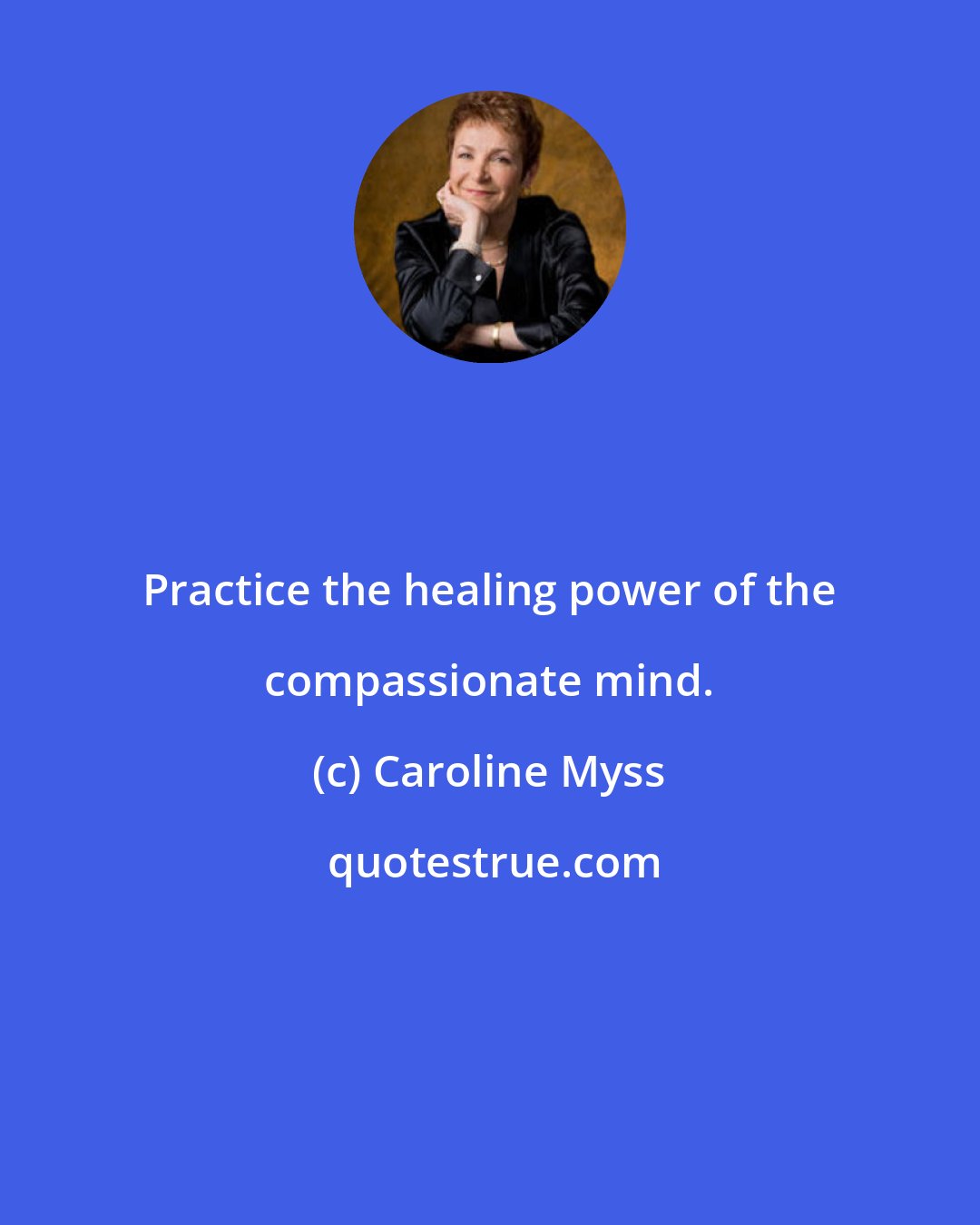 Practice the healing power of the compassionate mind.

(c) Caroline Myss

quotestrue.com